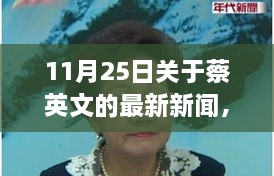 年代新聞

11月25日关于蔡英文的最新新闻，